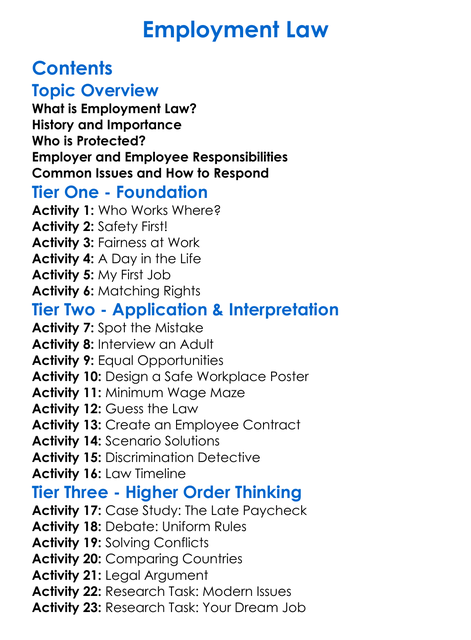 Employment Law

Contents

Topic Overview

What is Employment Law?
History and Importance
Who is Protected?
Employer and Employee Responsibilities
Common Issues and How to Respond

Tier One - Foundation

Activity 1: Who Works Where?
Activity 2: Safety First!
Activity 3: Fairness at Work
Activity 4: A Day in the Life
Activity 5: My First Job
Activity 6: Matching Rights

Tier Two - Application & Interpretation

Activity 7: Spot the Mistake
Activity 8: Interview an Adult
Activity 9: Equal Opportunities
Activity 10: Design a Safe Workplace Poster
Activity 11: Minimum Wage Maze
Activity 12: Guess the Law
Activity 13: Create an Employee Contract
Activity 14: Scenario Solutions
Activity 15: Discrimination Detective
Activity 16: Law Timeline

Tier Three - Higher Order Thinking

Activity 17: Case Study: The Late Paycheck
Activity 18: Debate: Uniform Rules
Activity 19: Solving Conflicts
Activity 20: Comparing Countries
Activity 21: Legal Argument
Activity 22: Research Task: Modern Issues
Activity 23: Research Task: Your Dream Job